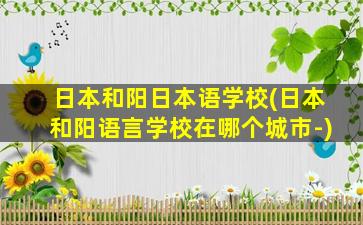 日本和阳日本语学校(日本和阳语言学校在哪个城市-)